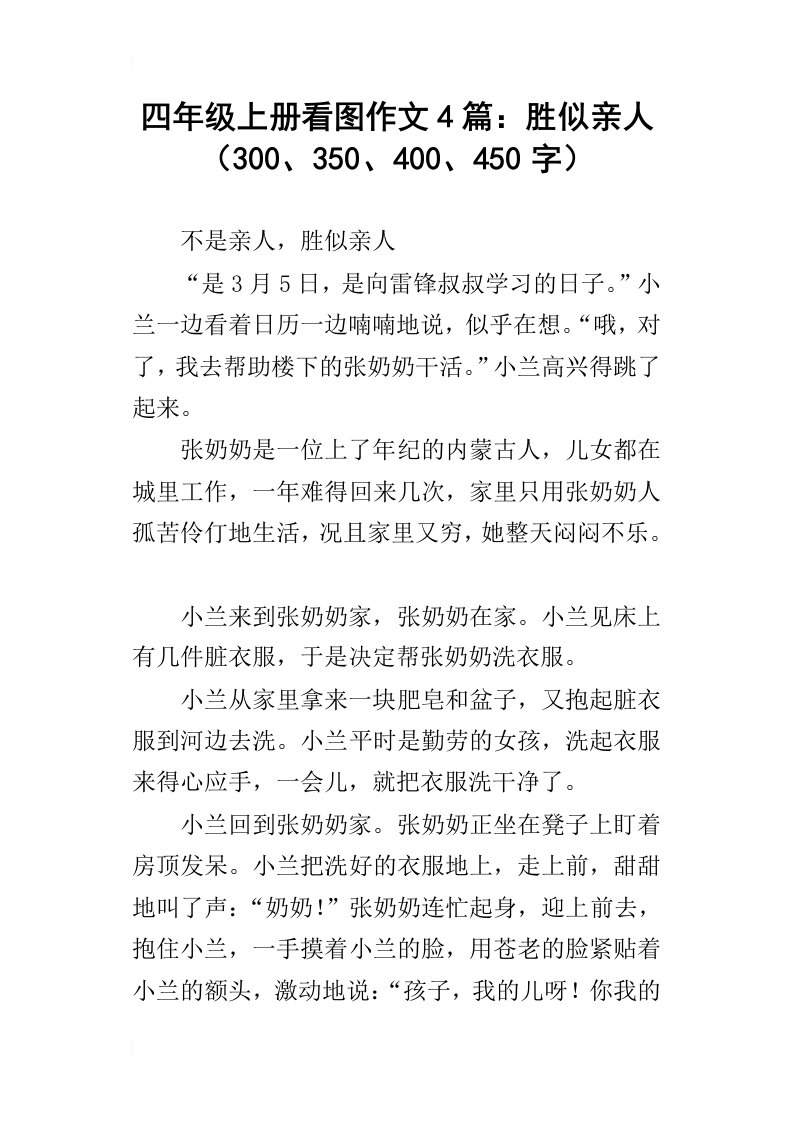 四年级上册看图作文4篇：胜似亲人（300、350、400、450字）

不是亲人，胜似亲人

“是3月5日，是向雷锋叔叔学习的日子。”小兰一边看着日历一边喃喃地说，似乎在想。“哦，对了，我去帮助楼下的张奶奶干活。”小兰高兴得跳了起来。

张奶奶是一位上了年纪的内蒙古人，儿女都在城里工作，一年难得回来几次，家里只用张奶奶人孤苦伶仃地生活，况且家里又穷，她整天闷闷不乐。

小兰来到张奶奶家，张奶奶在家。小兰见床上有几件脏衣服，于是决定帮张奶奶洗衣服。

小兰从家里拿来一块肥皂和盆子，又抱起脏衣服到河边去洗。小兰平时是勤劳的女孩，洗起衣服来得心应手，一会儿，就把衣服洗干净了。

小兰回到张奶奶家。张奶奶正坐在凳子上盯着房顶发呆。小兰把洗好的衣服地上，走上前，甜甜地叫了声：“奶奶！”张奶奶连忙起身，迎上前去，抱住小兰，一手摸着小兰的脸，用苍老的脸紧贴着小兰的额头，激动地说：“孩子，我的儿呀！你我的